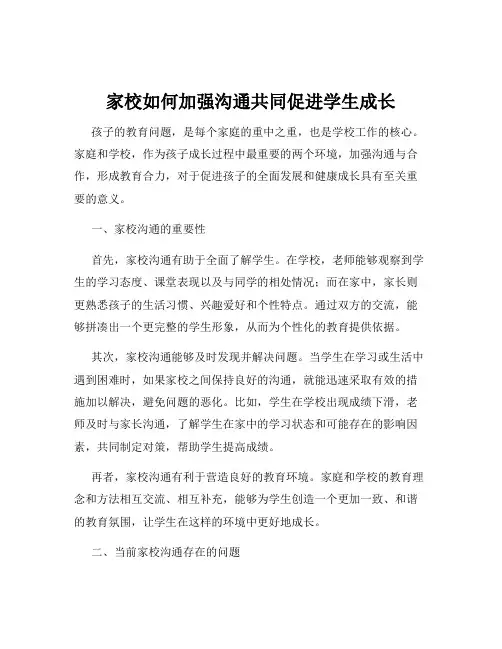 家校如何加强沟通共同促进学生成长

孩子的教育问题，是每个家庭的重中之重，也是学校工作的核心。家庭和学校，作为孩子成长过程中最重要的两个环境，加强沟通与合作，形成教育合力，对于促进孩子的全面发展和健康成长具有至关重要的意义。

一、家校沟通的重要性

首先，家校沟通有助于全面了解学生。在学校，老师能够观察到学生的学习态度、课堂表现以及与同学的相处情况；而在家中，家长则更熟悉孩子的生活习惯、兴趣爱好和个性特点。通过双方的交流，能够拼凑出一个更完整的学生形象，从而为个性化的教育提供依据。

其次，家校沟通能够及时发现并解决问题。当学生在学习或生活中遇到困难时，如果家校之间保持良好的沟通，就能迅速采取有效的措施加以解决，避免问题的恶化。比如，学生在学校出现成绩下滑，老师及时与家长沟通，了解学生在家中的学习状态和可能存在的影响因素，共同制定对策，帮助学生提高成绩。

再者，家校沟通有利于营造良好的教育环境。家庭和学校的教育理念和方法相互交流、相互补充，能够为学生创造一个更加一致、和谐的教育氛围，让学生在这样的环境中更好地成长。

二、当前家校沟通存在的问题